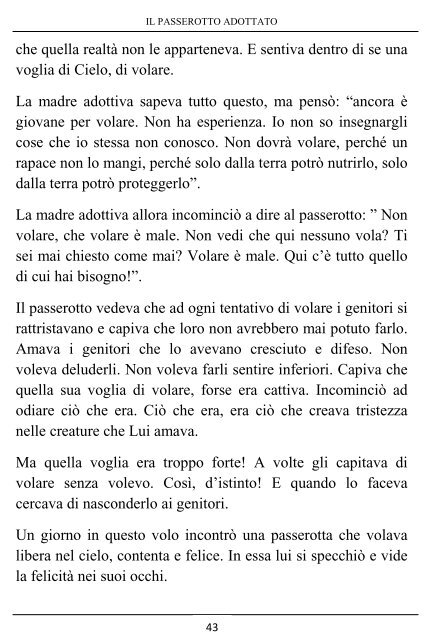 IL PASSEROTTO ADOTTATO

che quella realtà non le apparteneva. E sentiva dentro di se una voglia di Cielo, di volare.

La madre adottiva sapeva tutto questo, ma pensò: “ancora è giovane per volare. Non ha esperienza. Io non so insegnargli cose che io stessa non conosco. Non dovrà volare, perché un rapace non lo mangi, perché solo dalla terra potrò nutrirlo, solo dalla terra potrò proteggerlo”.

La madre adottiva allora incominciò a dire al passerotto: ” Non volare, che volare è male. Non vedi che qui nessuno vola? Ti sei mai chiesto come mai? Volare è male. Qui c’è tutto quello di cui hai bisogno!”.

Il passerotto vedeva che ad ogni tentativo di volare i genitori si rattristavano e capiva che loro non avrebbero mai potuto farlo. Amava i genitori che lo avevano cresciuto e difeso. Non voleva deluderli. Non voleva farli sentire inferiori. Capiva che quella sua voglia di volare, forse era cattiva. Incominciò ad odiare ciò che era. Ciò che era, era ciò che creava tristezza nelle creature che Lui amava.

Ma quella voglia era troppo forte! A volte gli capitava di volare senza volevo. Così, d’istinto! E quando lo faceva cercava di nasconderlo ai genitori.

Un giorno in questo volo incontrò una passerotta che volava libera nel cielo, contenta e felice. In essa lui si specchiò e vide la felicità nei suoi occhi.

43